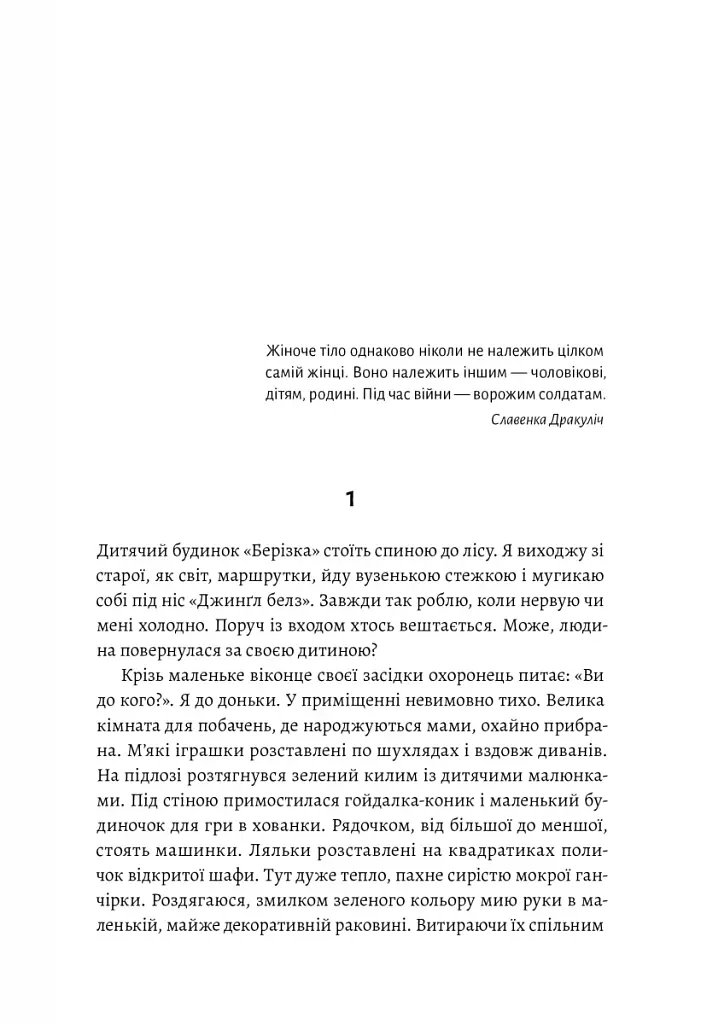 Жіноче тіло однаково ніколи не належить цілком самій жінці. Воно належить іншим — чоловікові, дітям, родині. Під час війни — ворожим солдатам.

Славенка Дракуліч

1

Дитячий будинок «Берізка» стоїть спиною до лісу. Я виходжу зі старої, як світ, маршрутки, йду вузенькою стежкою і мугикаю собі під ніс «Джингл белз». Завжди так роблю, коли нервую чи мені холодно. Поруч із входом хтось вештається. Може, людина повернулася за своєю дитиною?

Крізь маленьке віконце своєї засідки охоронець питає: «Ви до кого?». Я до доньки. У приміщенні невимовно тихо. Велика кімната для побачень, де народжуються мами, охайно прибрана. М'які іграшки розставлені по шухлядах і вздовж диванів. На підлозі розтягнувся зелений килим із дитячими малюнками. Під стіною примостилася гойдалка-коник і маленький будиночок для гри в хованки. Рядочком, від більшої до меншої, стоять машинки. Ляльки розставлені на квадратиках поличок відкритої шафи. Тут дуже тепло, пахне сирістю мокрої ганчірки. Роздягаюся, змилком зеленого кольору мию руки в маленькій, майже декоративній раковині. Витираючи їх спільним